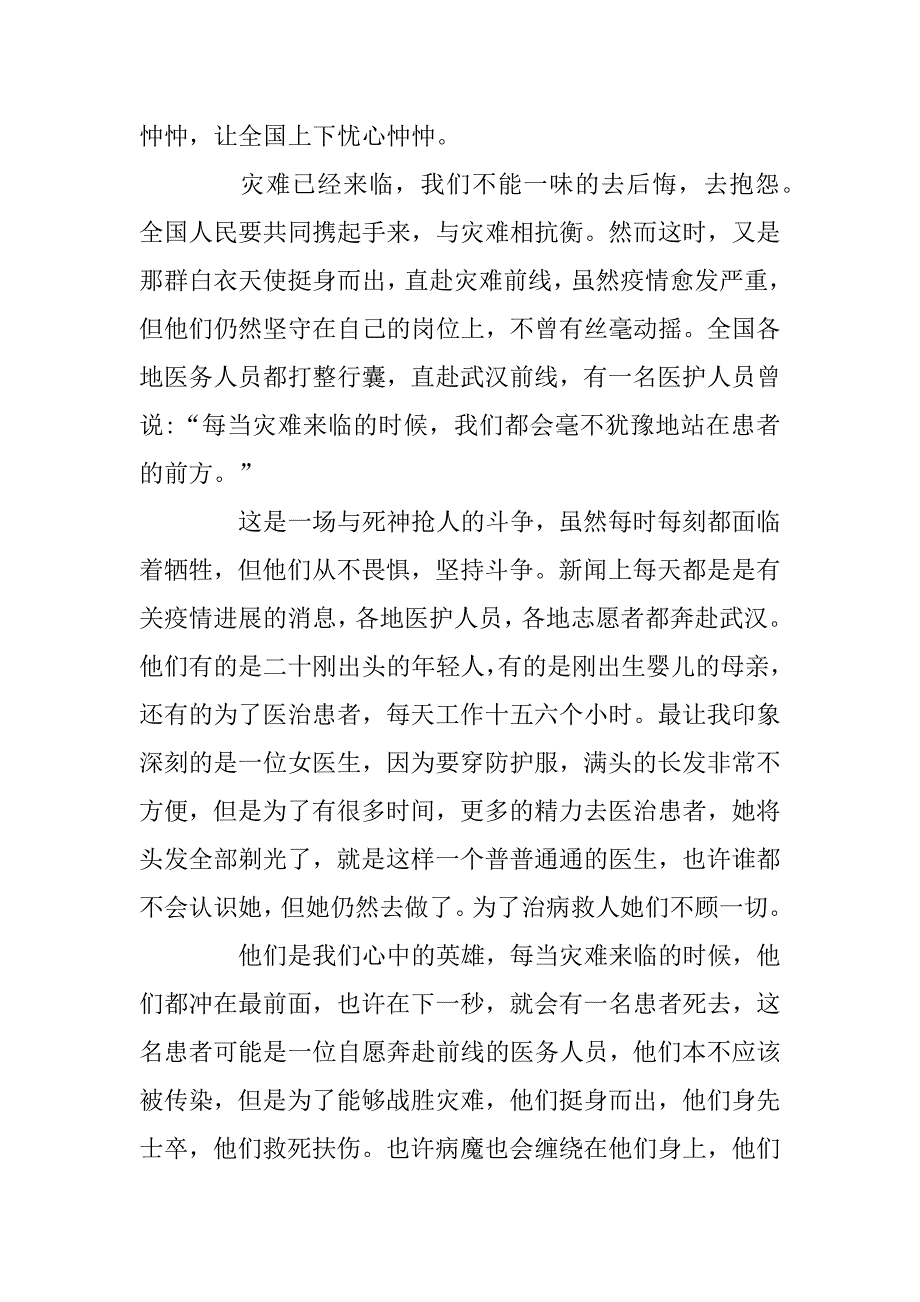 忡忡，让全国上下忧心忡忡。

灾难已经来临，我们不能一味的去后悔，去抱怨。全国人民要共同携起手来，与灾难相抗衡。然而这时，又是那群白衣天使挺身而出，直赴灾难前线，虽然疫情愈发严重，但他们仍然坚守在自己的岗位上，不曾有丝毫动摇。全国各地医务人员都打整行囊，直赴武汉前线，有一名医护人员曾说：“每当灾难来临的时候，我们都会毫不犹豫地站在患者的前方。”

这是一场与死神抢人的斗争，虽然每时每刻都面临着牺牲，但他们从不畏惧，坚持斗争。新闻上每天都是是有关疫情进展的消息，各地医护人员，各地志愿者都奔赴武汉。他们有的是二十刚出头的年轻人，有的是刚出生婴儿的母亲，还有的为了医治患者，每天工作十五六个小时。最让我印象深刻的是一位女医生，因为要穿防护服，满头的长发非常不方便，但是为了有很多时间，更多的精力去医治患者，她将头发全部剃光了，就是这样一个普普通通的医生，也许谁都不会认识她，但她仍然去做了。为了治病救人她们不顾一切。

他们是我们心中的英雄，每当灾难来临的时候，他们都冲在最前面，也许在下一秒，就会有一名患者死去，这名患者可能是一位自愿奔赴前线的医务人员，他们本不应该被传染，但是为了能够战胜灾难，他们挺身而出，他们身先士卒，他们救死扶伤。也许病魔也会缠绕在他们身上，他们